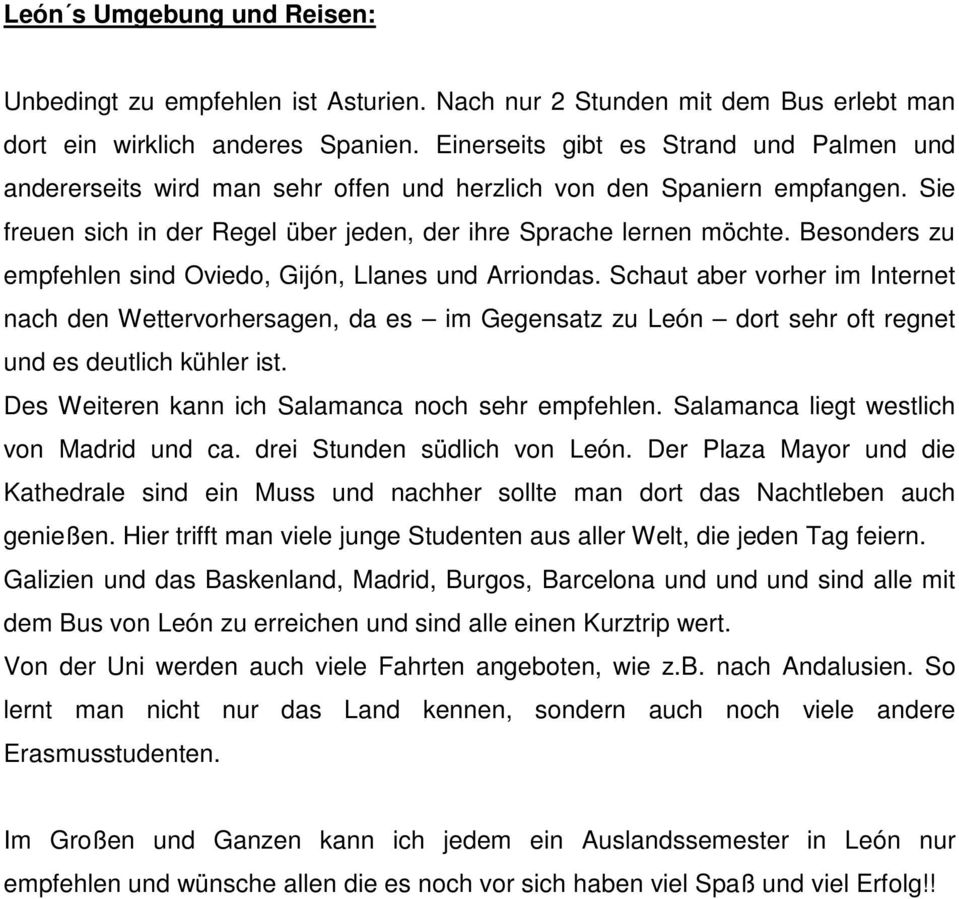 León´s Umgebung und Reisen:

Unbedingt zu empfehlen ist Asturien. Nach nur 2 Stunden mit dem Bus erlebt man dort ein wirklich anderes Spanien. Einerseits gibt es Strand und Palmen und andererseits wird man sehr offen und herzlich von den Spaniern empfangen. Sie freuen sich in der Regel über jeden, der ihre Sprache lernen möchte. Besonders zu empfehlen sind Oviedo, Gijón, Llanes und Arriondas. Schaut aber vorher im Internet nach den Wettervorhersagen, da es – im Gegensatz zu León – dort sehr oft regnet und es deutlich kühler ist.
Des Weiteren kann ich Salamanca noch sehr empfehlen. Salamanca liegt westlich von Madrid und ca. drei Stunden südlich von León. Der Plaza Mayor und die Kathedrale sind ein Muss und nachher sollte man dort das Nachtleben auch genießen. Hier trifft man viele junge Studenten aus aller Welt, die jeden Tag feiern.
Galizien und das Baskenland, Madrid, Burgos, Barcelona und und und sind alle mit dem Bus von León zu erreichen und sind alle einen Kurztrip wert.
Von der Uni werden auch viele Fahrten angeboten, wie z.B. nach Andalusien. So lernt man nicht nur das Land kennen, sondern auch noch viele andere Erasmusstudenten.

Im Großen und Ganzen kann ich jedem ein Auslandssemester in León nur empfehlen und wünsche allen die es noch vor sich haben viel Spaß und viel Erfolg!!